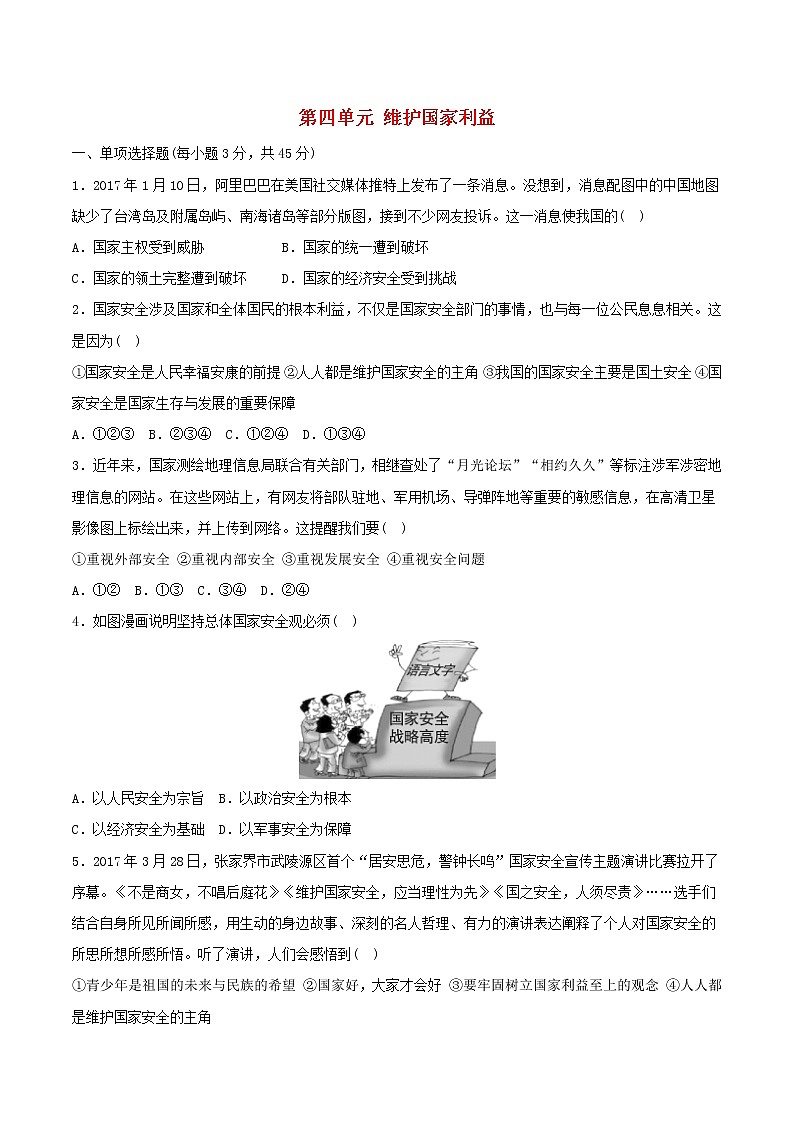 第四单元 维护国家利益

一、单项选择题(每小题 3 分，共 45 分)

1．2017 年 1 月 10 日，阿里巴巴在美国社交媒体推特上发布了一条消息。没想到，消息配图中的中国地图缺少了台湾岛及附属岛屿、南海诸岛等部分版图，接到不少网友投诉。这一消息使我国的(　)

A．国家主权受到威胁　　B．国家的统一遭到破坏

C．国家的领土完整遭到破坏　　D．国家的经济安全受到挑战

2．国家安全涉及国家和全体国民的根本利益，不仅是国家安全部门的事情，也与每一位公民息息相关。这是因为(　)

①国家安全是人民幸福安康的前提 ②人人都是维护国家安全的主角 ③我国的国家安全主要是国土安全 ④国家安全是国家生存与发展的重要保障

A．①②③　B．②③④　C．①②④　D．①③④

3．近年来，国家测绘地理信息局联合有关部门，相继查处了“月光论坛”“相约久久”等标注涉军涉密地理信息的网站。在这些网站上，有网友将部队驻地、军用机场、导弹阵地等重要的敏感信息，在高清卫星影像图上标绘出来，并上传到网络。这提醒我们要(　)

①重视外部安全 ②重视内部安全 ③重视发展安全 ④重视安全问题

A．①②　B．①③　C．③④　D．②④

4．如图漫画说明坚持总体国家安全观必须(　)

语言文字

国家安全战略高度

A．以人民安全为宗旨　B．以政治安全为根本

C．以经济安全为基础　D．以军事安全为保障

5．2017 年 3 月 28 日，张家界市武陵源区首个“居安思危，警钟长鸣”国家安全宣传主题演讲比赛拉开了序幕。《不是商女，不唱后庭花》《维护国家安全，应当理性为先》《国之安全，人须尽责》……选手们结合自身所见所闻所感，用生动的身边故事、深刻的名人哲理、有力的演讲表达阐释了个人对国家安全的所思所想所感所悟。听了演讲，人们会感悟到(　)

①青少年是祖国的未来与民族的希望 ②国家好，大家才会好 ③要牢固树立国家利益至上的观念 ④人人都是维护国家安全的主角